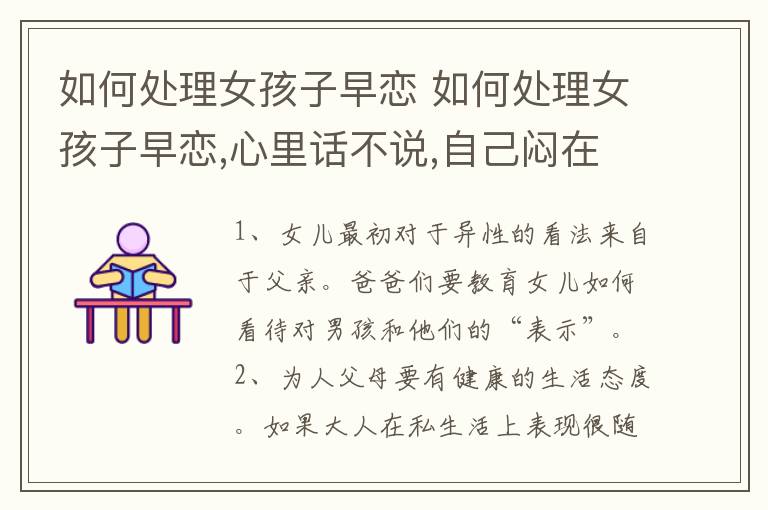 如何处理女孩子早恋 如何处理女孩子早恋,心里话不说,自己闷在

1、女儿最初对于异性的看法来自于父亲。爸爸们要教育女儿如何看待对男孩和他们的“表示”。
2、为人父母要有健康的生活态度。如果大人在私生活上表现很随